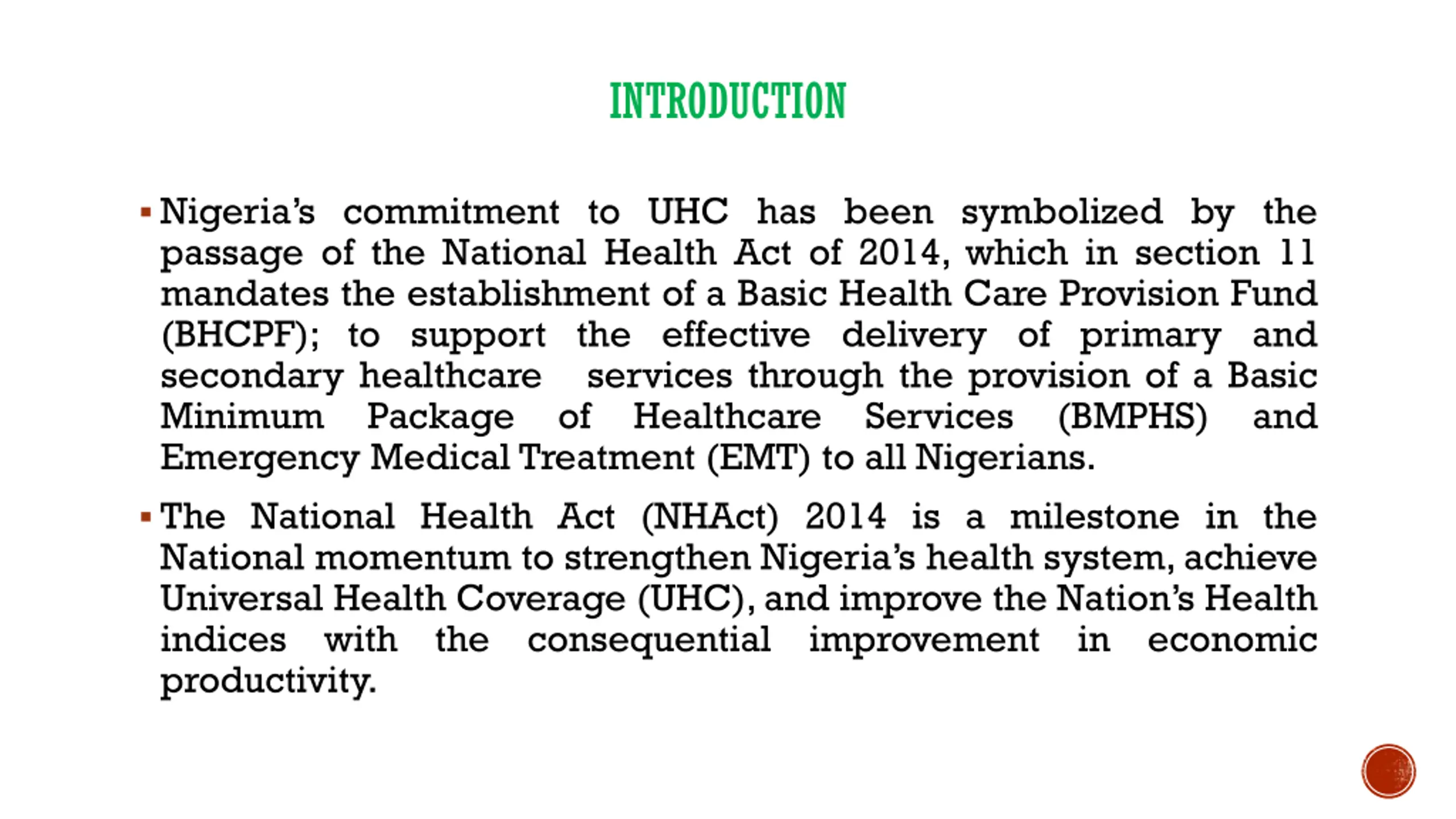 INTRODUCTION

▪ Nigeria's commitment to UHC has been symbolized by the passage of the National Health Act of 2014, which in section 11 mandates the establishment of a Basic Health Care Provision Fund (BHCPF); to support the effective delivery of primary and secondary healthcare services through the provision of a Basic Minimum Package of Healthcare Services (BMPHS) and Emergency Medical Treatment (EMT) to all Nigerians.

▪ The National Health Act (NHAct) 2014 is a milestone in the National momentum to strengthen Nigeria's health system, achieve Universal Health Coverage (UHC), and improve the Nation's Health indices with the consequential improvement in economic productivity.